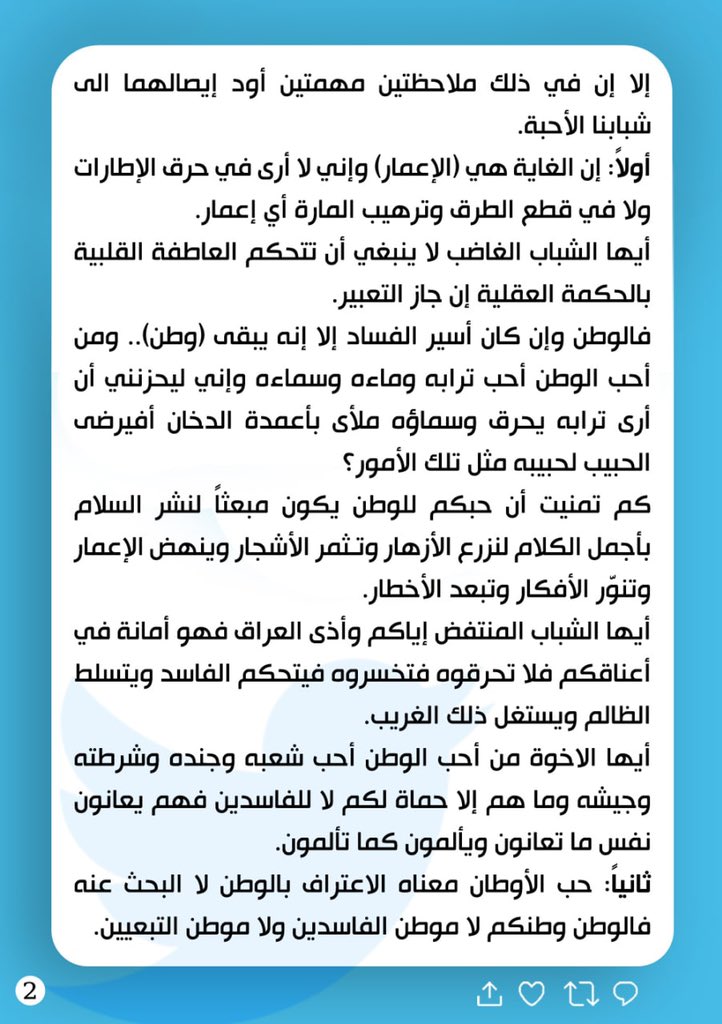 إلا إن في ذلك ملاحظتين مهمتين أود إيصالهما الى شبابنا الأحبة.

أولاً: إن الغاية هي (الإعمار) وإني لا أرى في حرق الإطارات ولا في قطع الطرق وترهيب المارة أي إعمار.

أيها الشباب الغاضب لا ينبغي أن تتحكم العاطفة القلبية بالحكمة العقلية إن جاز التعبير.

فالوطن وإن كان أسير الفساد إلا إنه يبقى (وطن).. ومن أحب الوطن أحب ترابه وماءه وسماءه وإني ليحزنني أن أرى ترابه يحرق وسماؤه ملأى بأعمدة الدخان أفيرضى الحبيب لحبيبه مثل تلك الأمور؟

كم تمنيت أن حبكم للوطن يكون مبعثاً لنشر السلام بأجمل الكلام لنزرع الأزهار وتثمر الأشجار وينهض الإعمار وتنوّر الأفكار وتبعد الأخطار.

أيها الشباب المنتفض إياكم وأذى العراق فهو أمانة في أعناقكم فلا تحرقوه فتخسروه فيتحكم الفاسد ويتسلط الظالم ويستغل ذلك الغريب.

أيها الاخوة من أحب الوطن أحب شعبه وجنده وشرطته وجيشه وما هم إلا حماة لكم لا للفاسدين فهم يعانون نفس ما تعانون ويألمون كما تألمون.

ثانياً: حب الأوطان معناه الاعتراف بالوطن لا البحث عنه فالوطن وطنكم لا موطن الفاسدين ولا موطن التبعيين.

2